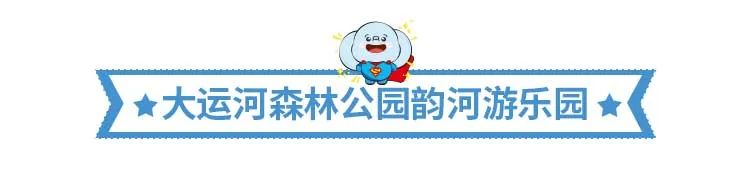 ★大运河森林公园韵河游乐园★